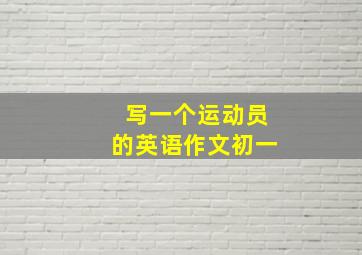 写一个运动员
的英语作文初一